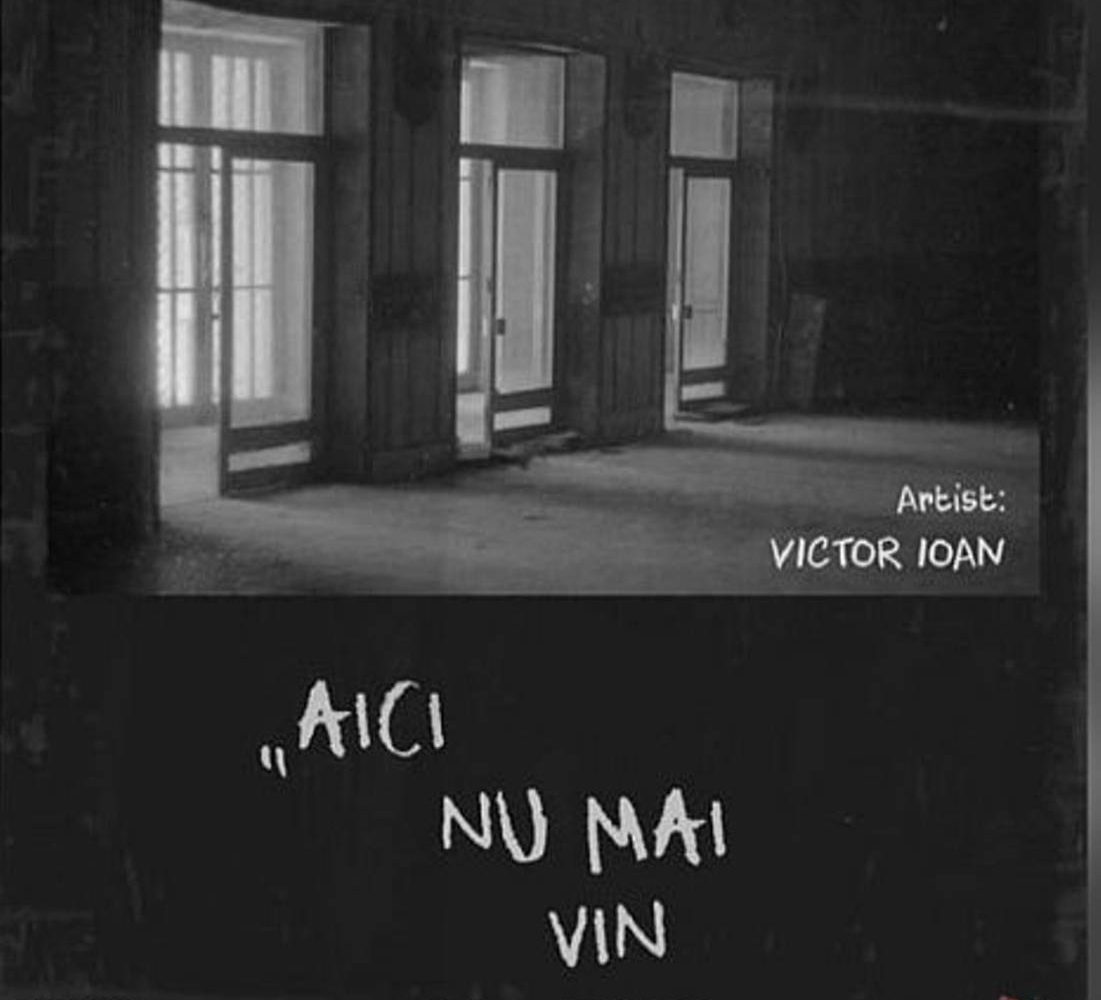 Artist:
VICTOR IOAN

„AICI
NU MAI
VIN